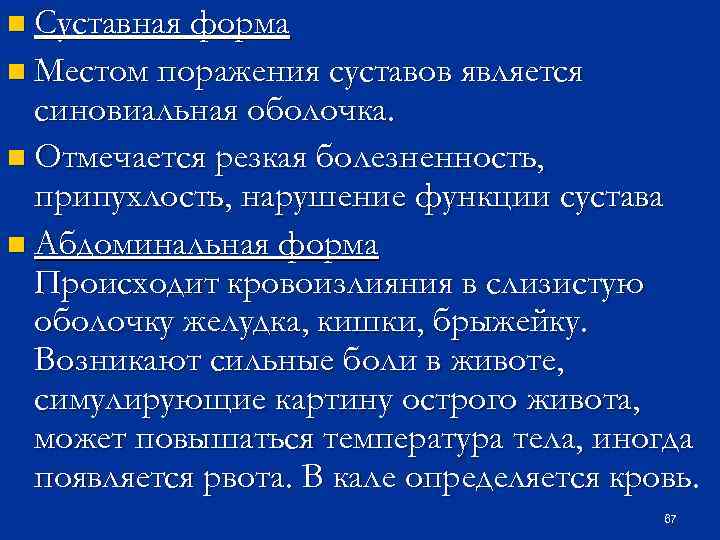 Суставная форма

Местом поражения суставов является синовиальная оболочка.

Отмечается резкая болезненность, припухлость, нарушение функции сустава

Абдоминальная форма
Происходит кровоизлияния в слизистую оболочку желудка, кишки, брыжейку. Возникают сильные боли в животе, симулирующие картину острого живота, может повышаться температура тела, иногда появляется рвота. В кале определяется кровь.

67